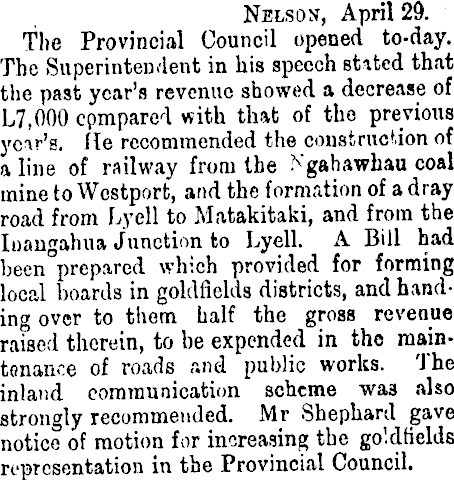 NELSON, April 29.

The Provincial Council opened to-day. The Superintendent in his speech stated that the past year's revenue showed a decrease of L7,000 compared with that of the previous year's. He recommended the construction of a line of railway from the Ngahawhau coal mine to Westport, and the formation of a dray road from Lyell to Matakitaki, and from the Inangahua Junction to Lyell. A Bill had been prepared which provided for forming local boards in goldfields districts, and handing over to them half the gross revenue raised therein, to be expended in the maintenance of roads and public works. The inland communication scheme was also strongly recommended. Mr Shephard gave notice of motion for increasing the goldfields representation in the Provincial Council.